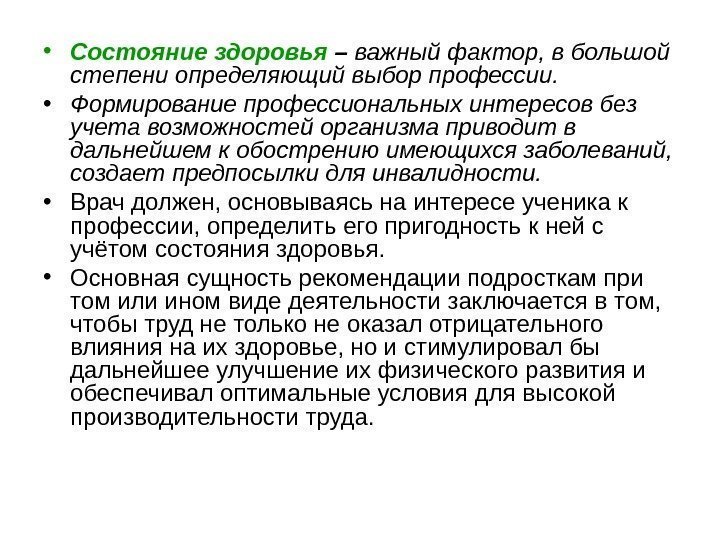 • Состояние здоровья – важный фактор, в большой степени определяющий выбор профессии.

• Формирование профессиональных интересов без учета возможностей организма приводит в дальнейшем к обострению имеющихся заболеваний, создает предпосылки для инвалидности.

• Врач должен, основываясь на интересе ученика к профессии, определить его пригодность к ней с учётом состояния здоровья.

• Основная сущность рекомендации подросткам при том или ином виде деятельности заключается в том, чтобы труд не только не оказал отрицательного влияния на их здоровье, но и стимулировал бы дальнейшее улучшение их физического развития и обеспечивал оптимальные условия для высокой производительности труда.